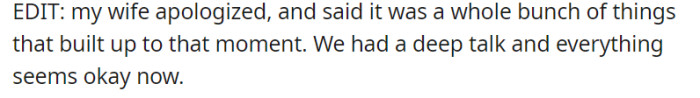 EDIT: my wife apologized, and said it was a whole bunch of things that built up to that moment. We had a deep talk and everything seems okay now.